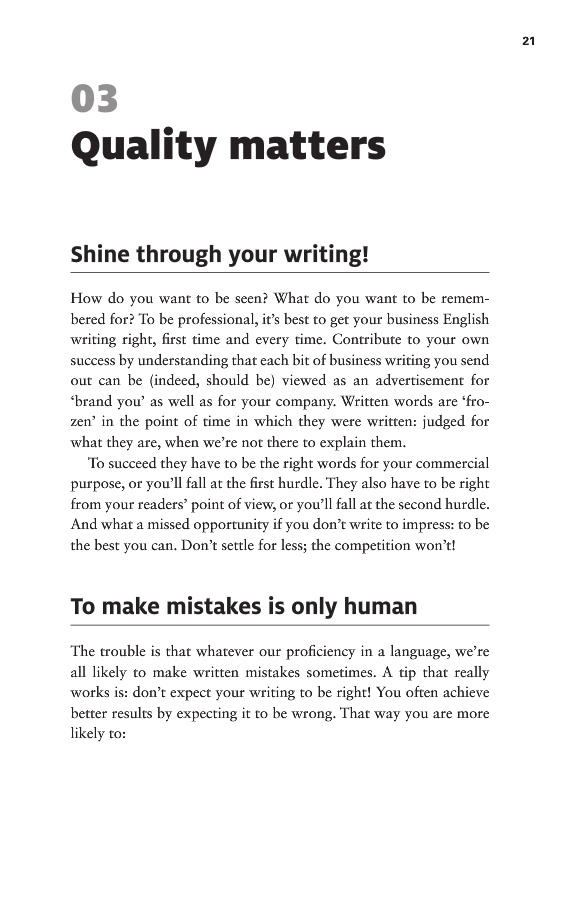 21

03
Quality matters

Shine through your writing!

How do you want to be seen? What do you want to be remembered for? To be professional, it's best to get your business English writing right, first time and every time. Contribute to your own success by understanding that each bit of business writing you send out can be (indeed, should be) viewed as an advertisement for 'brand you' as well as for your company. Written words are 'frozen' in the point of time in which they were written: judged for what they are, when we're not there to explain them.

To succeed they have to be the right words for your commercial purpose, or you'll fall at the first hurdle. They also have to be right from your readers' point of view, or you'll fall at the second hurdle. And what a missed opportunity if you don't write to impress: to be the best you can. Don't settle for less; the competition won't!

To make mistakes is only human

The trouble is that whatever our proficiency in a language, we're all likely to make written mistakes sometimes. A tip that really works is: don't expect your writing to be right! You often achieve better results by expecting it to be wrong. That way you are more likely to: